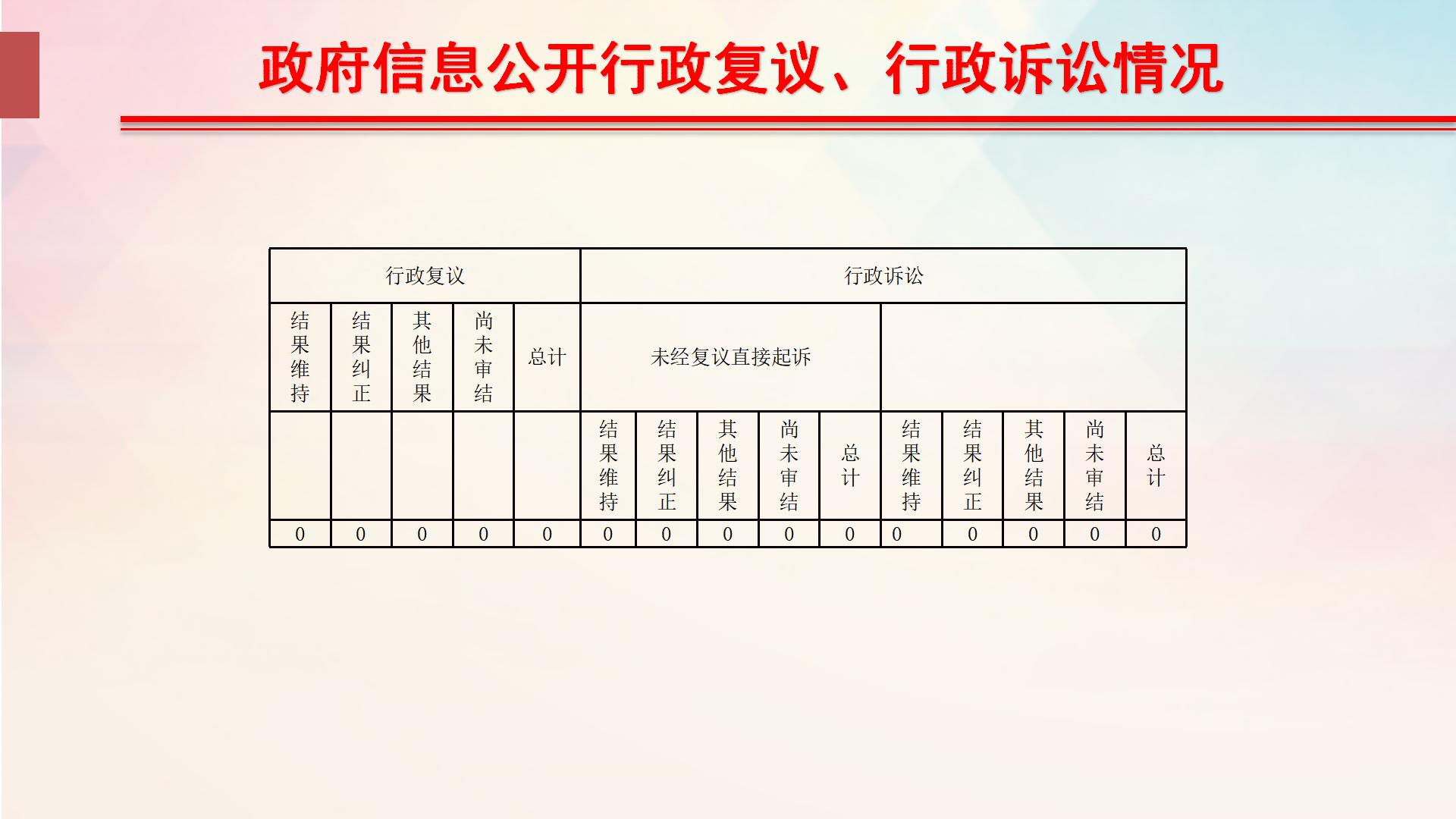 政府信息公开行政复议、行政诉讼情况

| 行政复议 | | | | | 行政诉讼 | | | | | | | | | |
|---|---|---|---|---|---|---|---|---|---|---|---|---|---|---|
| 结果维持 | 结果纠正 | 其他结果 | 尚未审结 | 总计 | 未经复议直接起诉 | | | | | | | | | |
| | | | | | 结果维持 | 结果纠正 | 其他结果 | 尚未审结 | 总计 | 结果维持 | 结果纠正 | 其他结果 | 尚未审结 | 总计 |
| 0 | 0 | 0 | 0 | 0 | 0 | 0 | 0 | 0 | 0 | 0 | 0 | 0 | 0 | 0 |